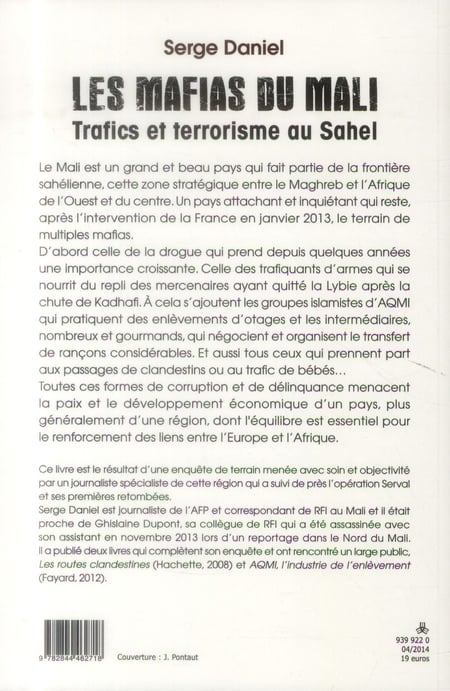 Serge Daniel

LES MAFIAS DU MALI

Trafics et terrorisme au Sahel

Le Mali est un grand et beau pays qui fait partie de la frontière sahélienne, cette zone stratégique entre le Maghreb et l'Afrique de l'Ouest et du centre. Un pays attachant et inquiétant qui reste, après l'intervention de la France en janvier 2013, le terrain de multiples mafias.
D'abord celle de la drogue qui prend depuis quelques années une importance croissante. Celle des trafiquants d'armes qui se nourrit du repli des mercenaires ayant quitté la Lybie après la chute de Kadhafi. À cela s'ajoutent les groupes islamistes d'AQMI qui pratiquent des enlèvements d'otages et les intermédiaires, nombreux et gourmands, qui négocient et organisent le transfert de rançons considérables. Et aussi tous ceux qui prennent part aux passages de clandestins ou au trafic de bébés…
Toutes ces formes de corruption et de délinquance menacent la paix et le développement économique d'un pays, plus généralement d'une région, dont l'équilibre est essentiel pour le renforcement des liens entre l'Europe et l'Afrique.

Ce livre est le résultat d'une enquête de terrain menée avec soin et objectivité par un journaliste spécialiste de cette région qui a suivi de près l'opération Serval et ses premières retombées.
Serge Daniel est journaliste de l'AFP et correspondant de RFI au Mali et il était proche de Ghislaine Dupont, sa collègue de RFI qui a été assassinée avec son assistant en novembre 2013 lors d'un reportage dans le Nord du Mali. Il a publié deux livres qui complètent son enquête et ont rencontré un large public, Les routes clandestines (Hachette, 2008) et AQMI, l'industrie de l'enlèvement (Fayard, 2012).

9 782844 462718

Couverture : J. Pontaut

939 922 0
04/2014
19 euros